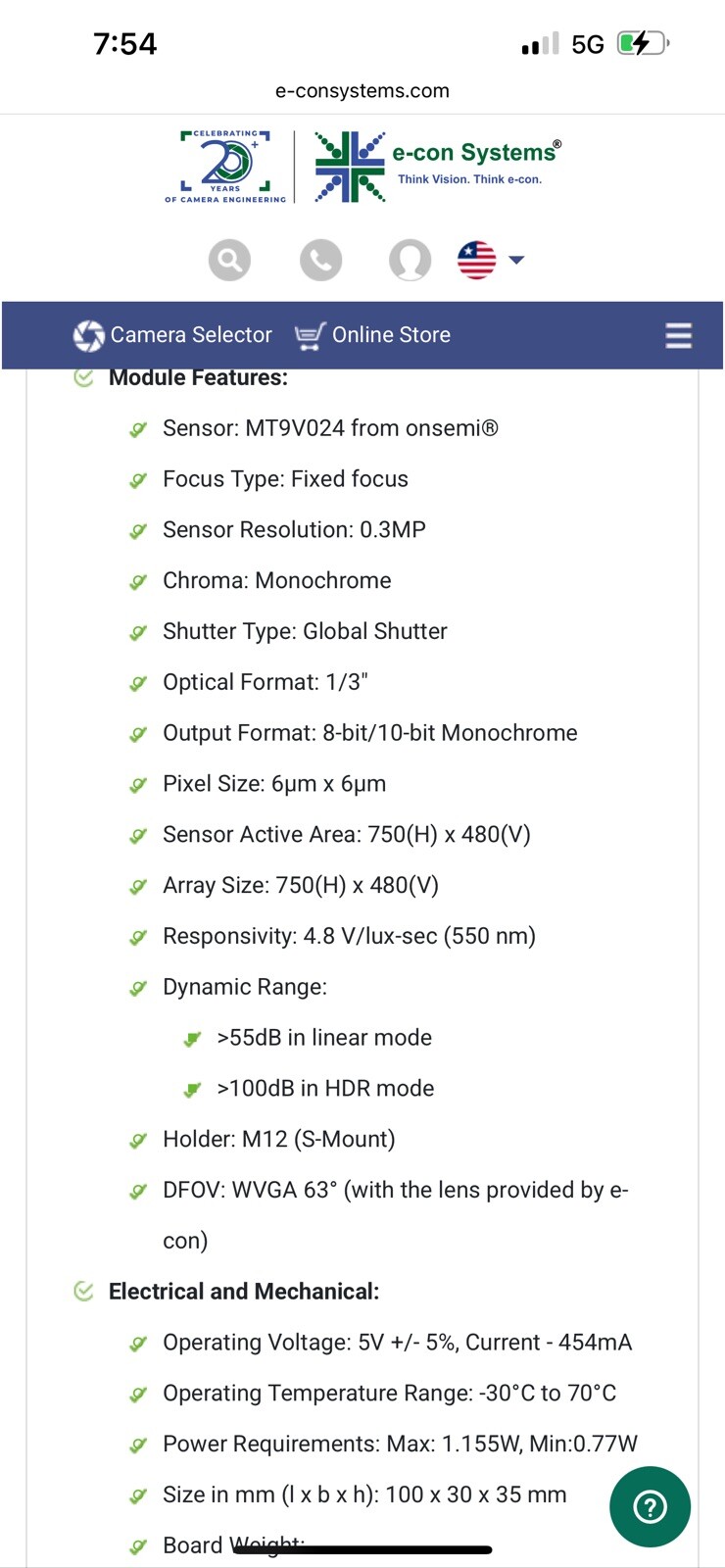 7:54

5G

e-consystems.com

CELEBRATING 20+ YEARS OF CAMERA ENGINEERING

e-con Systems®
Think Vision. Think e-con.

Camera Selector Online Store

Module Features:

Sensor: MT9V024 from onsemi®

Focus Type: Fixed focus

Sensor Resolution: 0.3MP

Chroma: Monochrome

Shutter Type: Global Shutter

Optical Format: 1/3"

Output Format: 8-bit/10-bit Monochrome

Pixel Size: 6µm x 6µm

Sensor Active Area: 750(H) x 480(V)

Array Size: 750(H) x 480(V)

Responsivity: 4.8 V/lux-sec (550 nm)

Dynamic Range:

>55dB in linear mode

>100dB in HDR mode

Holder: M12 (S-Mount)

DFOV: WVGA 63° (with the lens provided by e-con)

Electrical and Mechanical:

Operating Voltage: 5V +/- 5%, Current - 454mA

Operating Temperature Range: -30°C to 70°C

Power Requirements: Max: 1.155W, Min:0.77W

Size in mm (l x b x h): 100 x 30 x 35 mm

Board Weight:

?